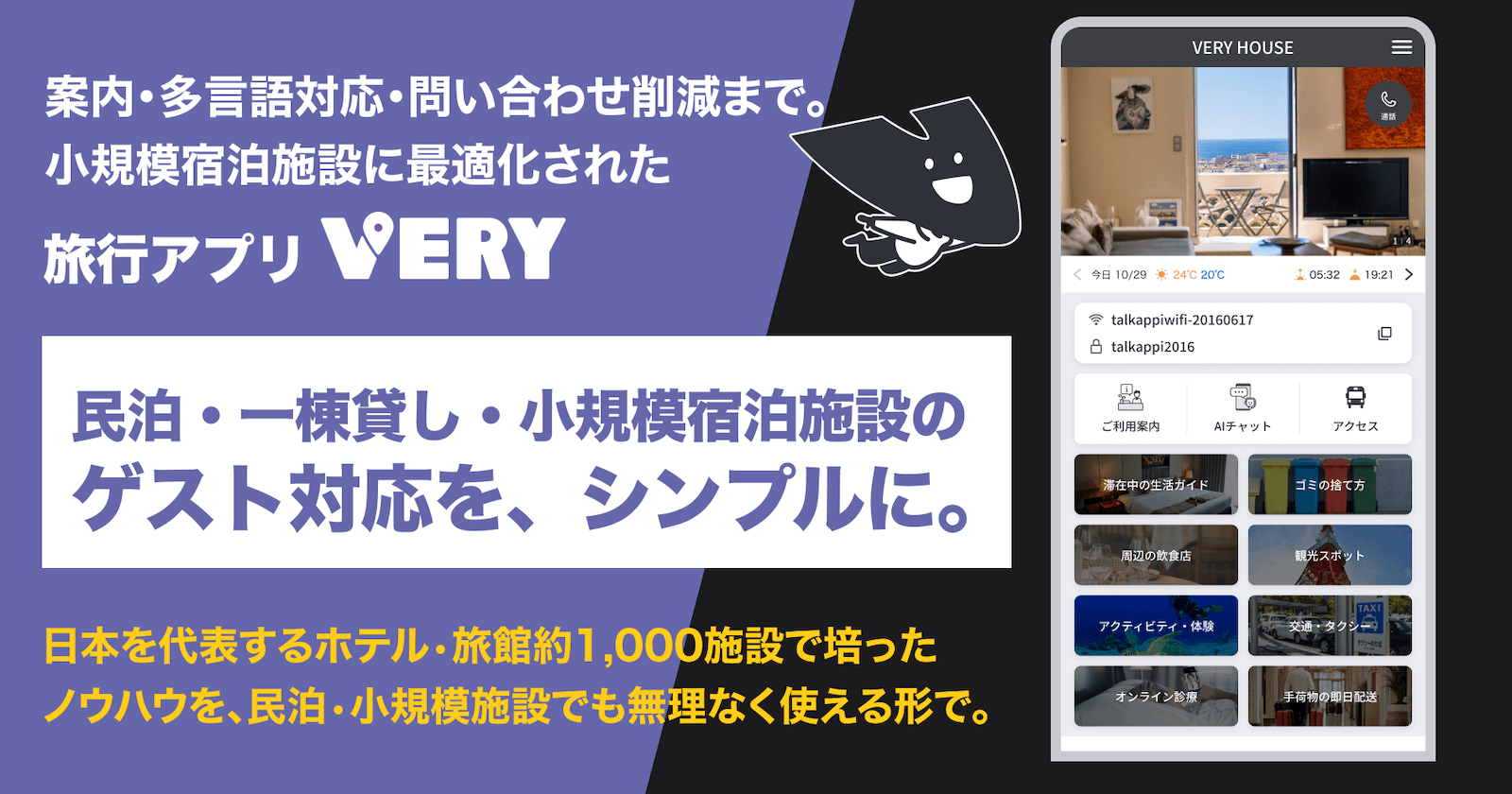 案内・多言語対応・問い合わせ削減まで。
小規模宿泊施設に最適化された
旅行アプリ VERY

民泊・一棟貸し・小規模宿泊施設の
ゲスト対応を、シンプルに。

日本を代表するホテル・旅館約1,000施設で培った
ノウハウを、民泊・小規模施設でも無理なく使える形で。

VERY HOUSE

通話

1 / 4

今日 10/29 24℃ 20℃ 05:32 19:21

talkappiwifi-20160617
talkappi2016

ご利用案内
AIチャット
アクセス

滞在中の生活ガイド
ゴミの捨て方
周辺の飲食店
観光スポット
アクティビティ・体験
交通・タクシー
オンライン診療
手荷物の即日配送